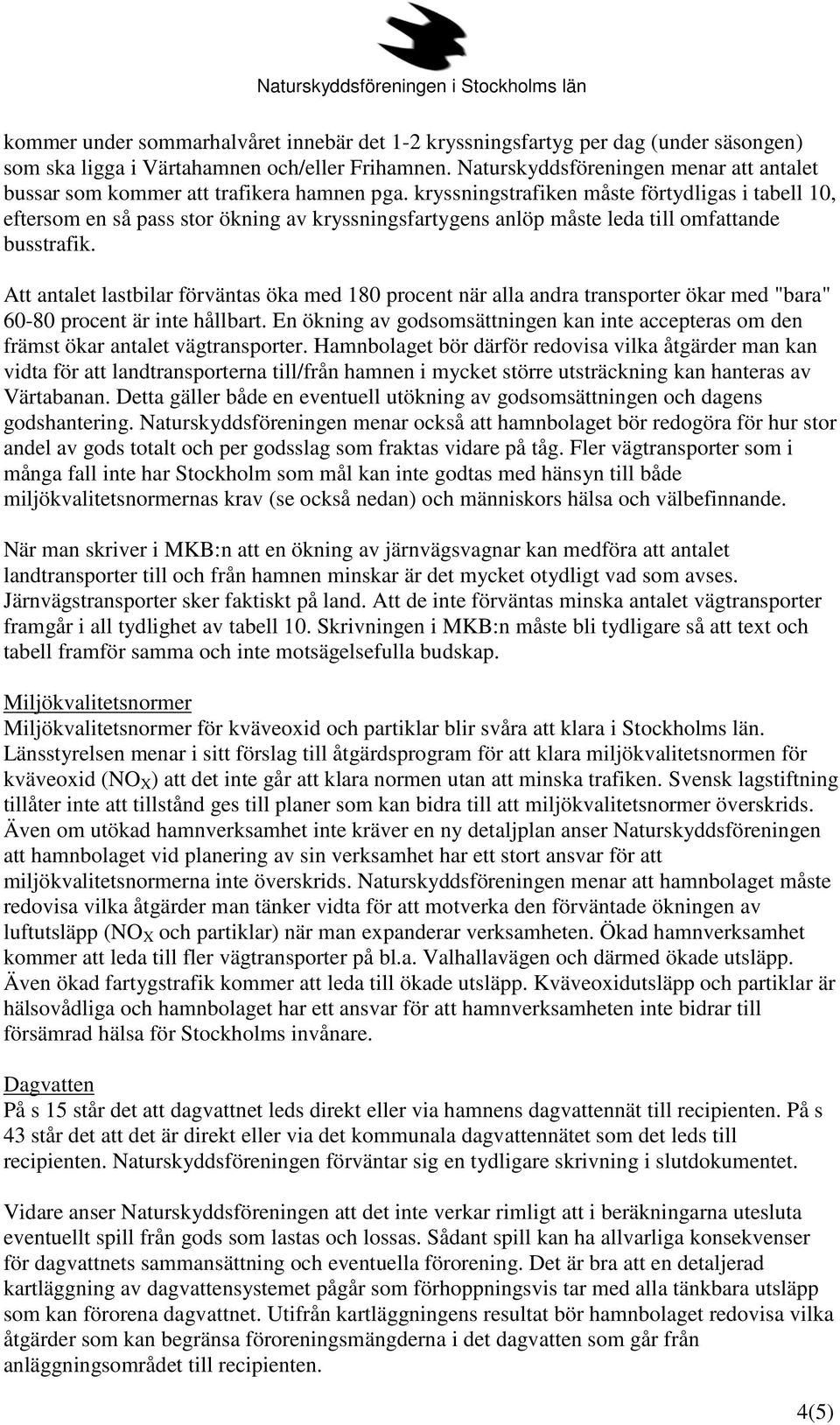 Naturskyddsföreningen i Stockholms län

kommer under sommarhalvåret innebär det 1-2 kryssningsfartyg per dag (under säsongen) som ska ligga i Värtahamnen och/eller Frihamnen. Naturskyddsföreningen menar att antalet bussar som kommer att trafikera hamnen pga. kryssningstrafiken måste förtydligas i tabell 10, eftersom en så pass stor ökning av kryssningsfartygens anlöp måste leda till omfattande busstrafik.

Att antalet lastbilar förväntas öka med 180 procent när alla andra transporter ökar med "bara" 60-80 procent är inte hållbart. En ökning av godsomsättningen kan inte accepteras om den främst ökar antalet vägtransporter. Hamnbolaget bör därför redovisa vilka åtgärder man kan vidta för att landtransporterna till/från hamnen i mycket större utsträckning kan hanteras av Värtabanan. Detta gäller både en eventuell utökning av godsomsättningen och dagens godshantering. Naturskyddsföreningen menar också att hamnbolaget bör redogöra för hur stor andel av gods totalt och per godsslag som fraktas vidare på tåg. Fler vägtransporter som i många fall inte har Stockholm som mål kan inte godtas med hänsyn till både miljökvalitetsnormernas krav (se också nedan) och människors hälsa och välbefinnande.

När man skriver i MKB:n att en ökning av järnvägsvagnar kan medföra att antalet landtransporter till och från hamnen minskar är det mycket otydligt vad som avses. Järnvägstransporter sker faktiskt på land. Att de inte förväntas minska antalet vägtransporter framgår i all tydlighet av tabell 10. Skrivningen i MKB:n måste bli tydligare så att text och tabell framför samma och inte motsägelsefulla budskap.

Miljökvalitetsnormer
Miljökvalitetsnormer för kväveoxid och partiklar blir svåra att klara i Stockholms län. Länsstyrelsen menar i sitt förslag till åtgärdsprogram för att klara miljökvalitetsnormen för kväveoxid ($NO_X$) att det inte går att klara normen utan att minska trafiken. Svensk lagstiftning tillåter inte att tillstånd ges till planer som kan bidra till att miljökvalitetsnormer överskrids. Även om utökad hamnverksamhet inte kräver en ny detaljplan anser Naturskyddsföreningen att hamnbolaget vid planering av sin verksamhet har ett stort ansvar för att miljökvalitetsnormerna inte överskrids. Naturskyddsföreningen menar att hamnbolaget måste redovisa vilka åtgärder man tänker vidta för att motverka den förväntade ökningen av luftutsläpp ($NO_X$ och partiklar) när man expanderar verksamheten. Ökad hamnverksamhet kommer att leda till fler vägtransporter på bl.a. Valhallavägen och därmed ökade utsläpp. Även ökad fartygstrafik kommer att leda till ökade utsläpp. Kväveoxidutsläpp och partiklar är hälsovådliga och hamnbolaget har ett ansvar för att hamnverksamheten inte bidrar till försämrad hälsa för Stockholms invånare.

Dagvatten
På s 15 står det att dagvattnet leds direkt eller via hamnens dagvattennät till recipienten. På s 43 står det att det är direkt eller via det kommunala dagvattennätet som det leds till recipienten. Naturskyddsföreningen förväntar sig en tydligare skrivning i slutdokumentet.

Vidare anser Naturskyddsföreningen att det inte verkar rimligt att i beräkningarna utesluta eventuellt spill från gods som lastas och lossas. Sådant spill kan ha allvarliga konsekvenser för dagvattnets sammansättning och eventuella förorening. Det är bra att en detaljerad kartläggning av dagvattensystemet pågår som förhoppningsvis tar med alla tänkbara utsläpp som kan förorena dagvattnet. Utifrån kartläggningens resultat bör hamnbolaget redovisa vilka åtgärder som kan begränsa föroreningsmängderna i det dagvatten som går från anläggningsområdet till recipienten.

4(5)